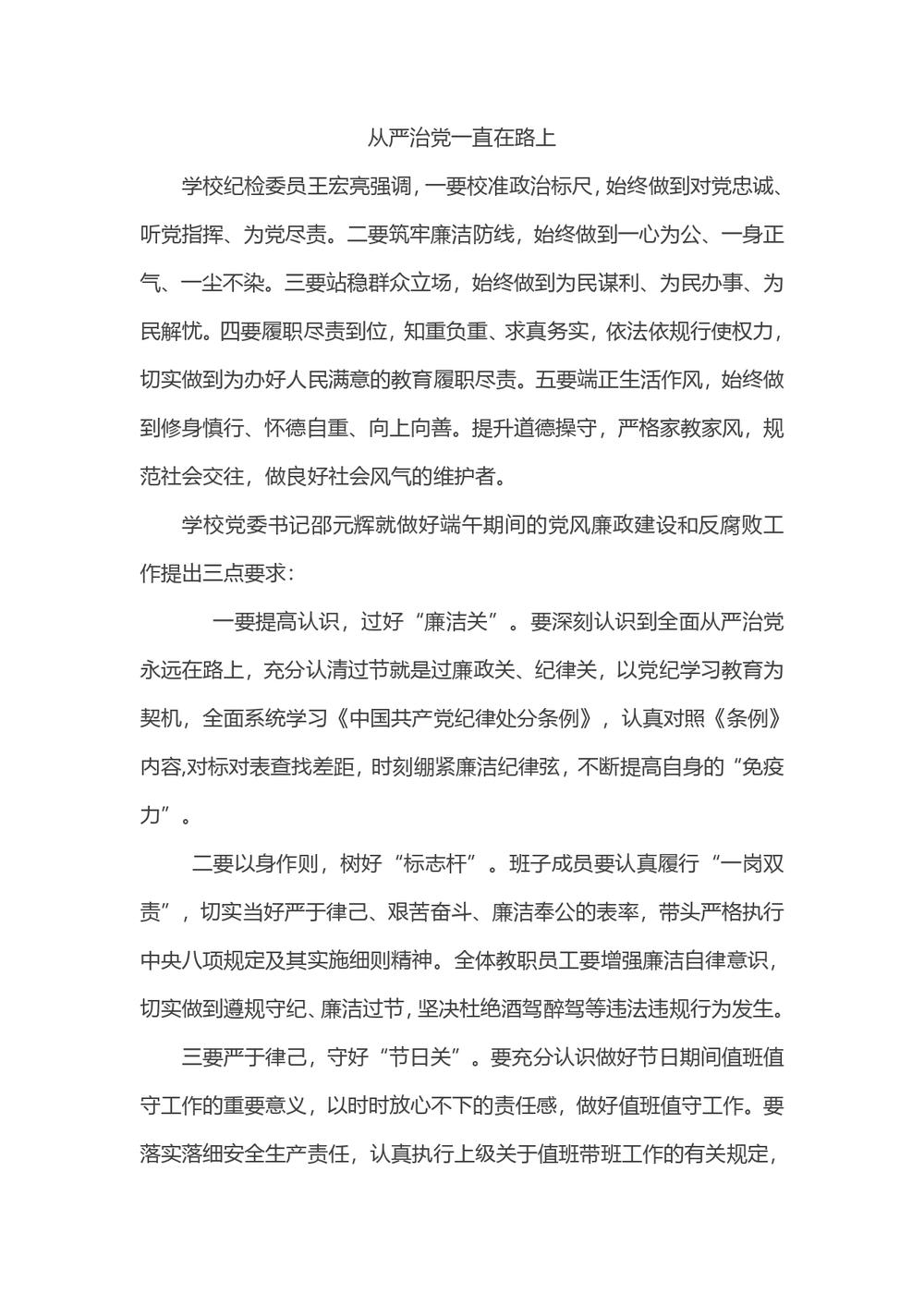 从严治党一直在路上

学校纪检委员王宏亮强调，一要校准政治标尺，始终做到对党忠诚、听党指挥、为党尽责。二要筑牢廉洁防线，始终做到一心为公、一身正气、一尘不染。三要站稳群众立场，始终做到为民谋利、为民办事、为民解忧。四要履职尽责到位，知重负重、求真务实，依法依规行使权力，切实做到为办好人民满意的教育履职尽责。五要端正生活作风，始终做到修身慎行、怀德自重、向上向善。提升道德操守，严格家教家风，规范社会交往，做良好社会风气的维护者。

学校党委书记邵元辉就做好端午期间的党风廉政建设和反腐败工作提出三点要求：

一要提高认识，过好“廉洁关”。要深刻认识到全面从严治党永远在路上，充分认清过节就是过廉政关、纪律关，以党纪学习教育为契机，全面系统学习《中国共产党纪律处分条例》，认真对照《条例》内容,对标对表查找差距，时刻绷紧廉洁纪律弦，不断提高自身的“免疫力”。

二要以身作则，树好“标志杆”。班子成员要认真履行“一岗双责”，切实当好严于律己、艰苦奋斗、廉洁奉公的表率，带头严格执行中央八项规定及其实施细则精神。全体教职员工要增强廉洁自律意识，切实做到遵规守纪、廉洁过节，坚决杜绝酒驾醉驾等违法违规行为发生。

三要严于律己，守好“节日关”。要充分认识做好节日期间值班值守工作的重要意义，以时时放心不下的责任感，做好值班值守工作。要落实落细安全生产责任，认真执行上级关于值班带班工作的有关规定，